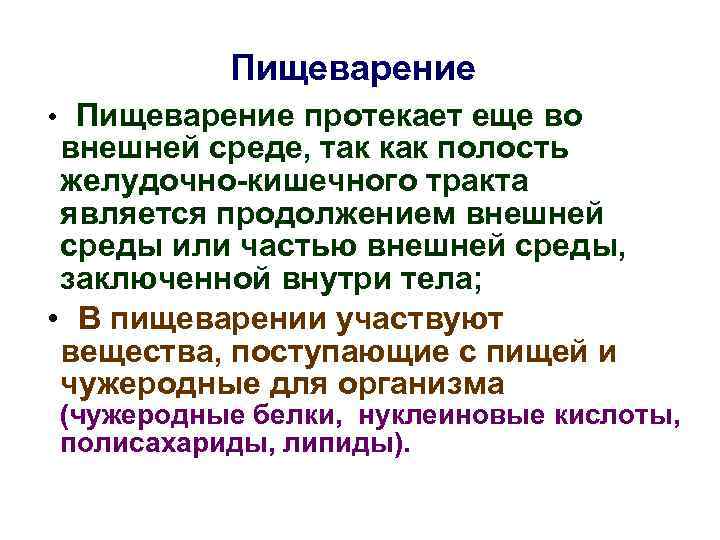 Пищеварение

• Пищеварение протекает еще во внешней среде, так как полость желудочно-кишечного тракта является продолжением внешней среды или частью внешней среды, заключенной внутри тела;

• В пищеварении участвуют вещества, поступающие с пищей и чужеродные для организма (чужеродные белки, нуклеиновые кислоты, полисахариды, липиды).